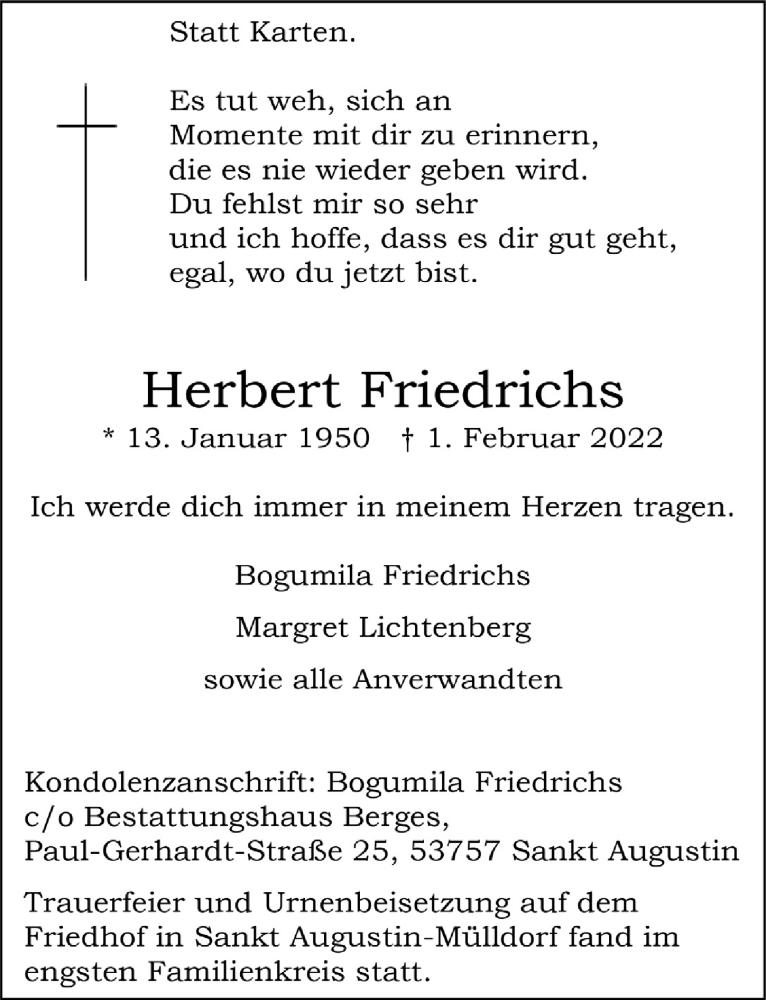 Statt Karten.

Es tut weh, sich an
Momente mit dir zu erinnern,
die es nie wieder geben wird.
Du fehlst mir so sehr
und ich hoffe, dass es dir gut geht,
egal, wo du jetzt bist.

Herbert Friedrichs

* 13. Januar 1950 † 1. Februar 2022

Ich werde dich immer in meinem Herzen tragen.

Bogumila Friedrichs

Margret Lichtenberg

sowie alle Anverwandten

Kondolenzanschrift: Bogumila Friedrichs
c/o Bestattungshaus Berges,
Paul-Gerhardt-Straße 25, 53757 Sankt Augustin

Trauerfeier und Urnenbeisetzung auf dem Friedhof in Sankt Augustin-Mülldorf fand im engsten Familienkreis statt.